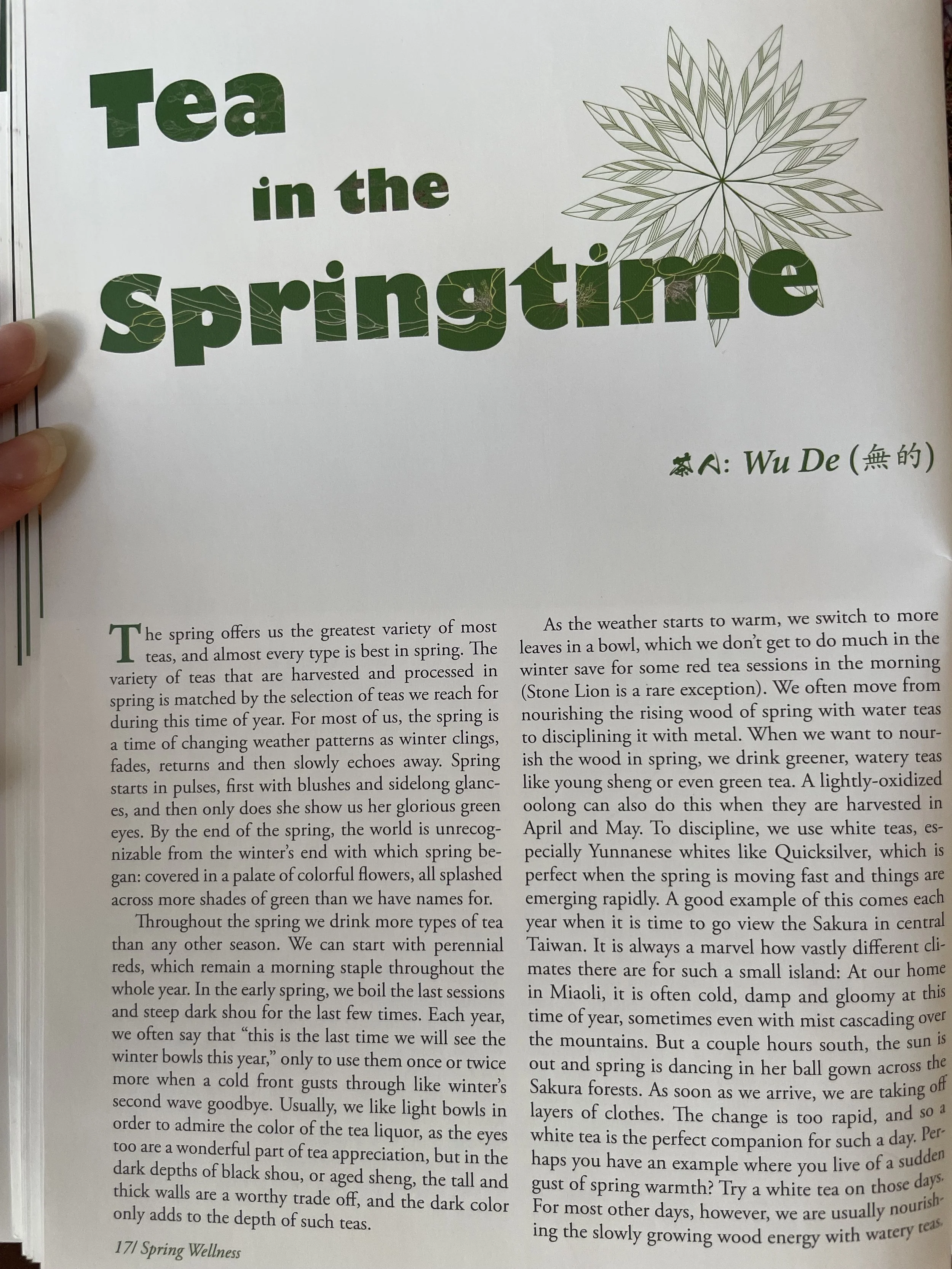 Tea in the Springtime

茶人: Wu De (無的)

The spring offers us the greatest variety of most teas, and almost every type is best in spring. The variety of teas that are harvested and processed in spring is matched by the selection of teas we reach for during this time of year. For most of us, the spring is a time of changing weather patterns as winter clings, fades, returns and then slowly echoes away. Spring starts in pulses, first with blushes and sidelong glances, and then only does she show us her glorious green eyes. By the end of the spring, the world is unrecognizable from the winter's end with which spring began: covered in a palate of colorful flowers, all splashed across more shades of green than we have names for.

Throughout the spring we drink more types of tea than any other season. We can start with perennial reds, which remain a morning staple throughout the whole year. In the early spring, we boil the last sessions and steep dark shou for the last few times. Each year, we often say that "this is the last time we will see the winter bowls this year," only to use them once or twice more when a cold front gusts through like winter's second wave goodbye. Usually, we like light bowls in order to admire the color of the tea liquor, as the eyes too are a wonderful part of tea appreciation, but in the dark depths of black shou, or aged sheng, the tall and thick walls are a worthy trade off, and the dark color only adds to the depth of such teas.

As the weather starts to warm, we switch to more leaves in a bowl, which we don't get to do much in the winter save for some red tea sessions in the morning (Stone Lion is a rare exception). We often move from nourishing the rising wood of spring with water teas to disciplining it with metal. When we want to nourish the wood in spring, we drink greener, watery teas like young sheng or even green tea. A lightly-oxidized oolong can also do this when they are harvested in April and May. To discipline, we use white teas, especially Yunnanese whites like Quicksilver, which is perfect when the spring is moving fast and things are emerging rapidly. A good example of this comes each year when it is time to go view the Sakura in central Taiwan. It is always a marvel how vastly different climates there are for such a small island: At our home in Miaoli, it is often cold, damp and gloomy at this time of year, sometimes even with mist cascading over the mountains. But a couple hours south, the sun is out and spring is dancing in her ball gown across the Sakura forests. As soon as we arrive, we are taking off layers of clothes. The change is too rapid, and so a white tea is the perfect companion for such a day. Perhaps you have an example where you live of a sudden gust of spring warmth? Try a white tea on those days. For most other days, however, we are usually nourishing the slowly growing wood energy with watery teas.

17/ Spring Wellness